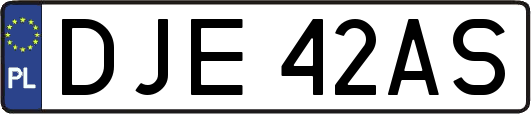 PL

DJE 42AS